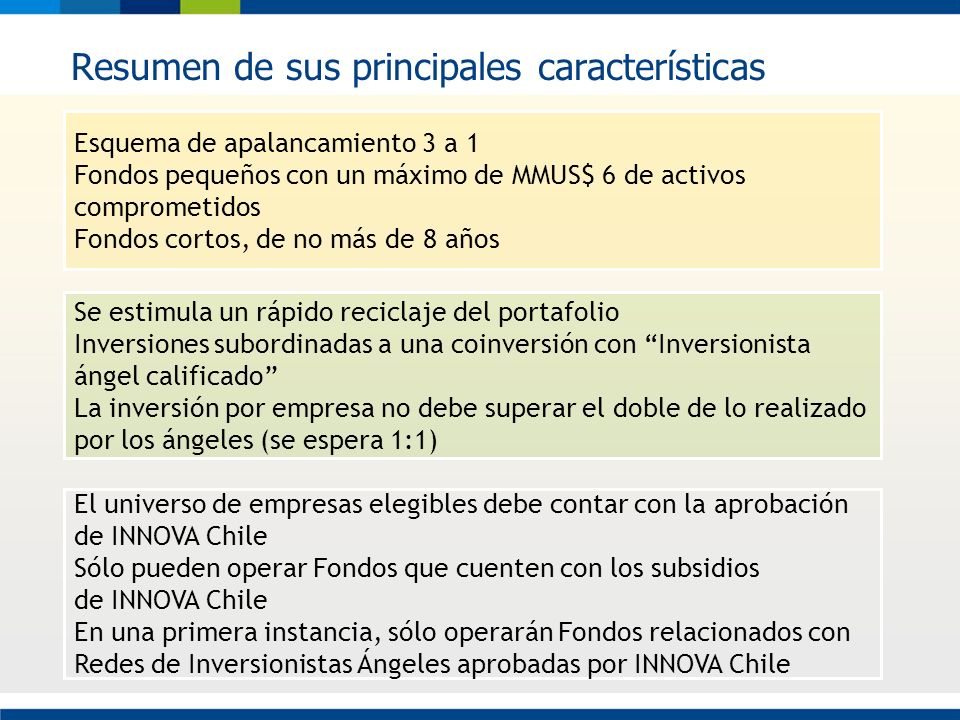 Resumen de sus principales características

Esquema de apalancamiento 3 a 1
Fondos pequeños con un máximo de MMUS$ 6 de activos comprometidos
Fondos cortos, de no más de 8 años

Se estimula un rápido reciclaje del portafolio
Inversiones subordinadas a una coinversión con “Inversionista ángel calificado”
La inversión por empresa no debe superar el doble de lo realizado por los ángeles (se espera 1:1)

El universo de empresas elegibles debe contar con la aprobación de INNOVA Chile
Sólo pueden operar Fondos que cuenten con los subsidios de INNOVA Chile
En una primera instancia, sólo operarán Fondos relacionados con Redes de Inversionistas Ángeles aprobadas por INNOVA Chile